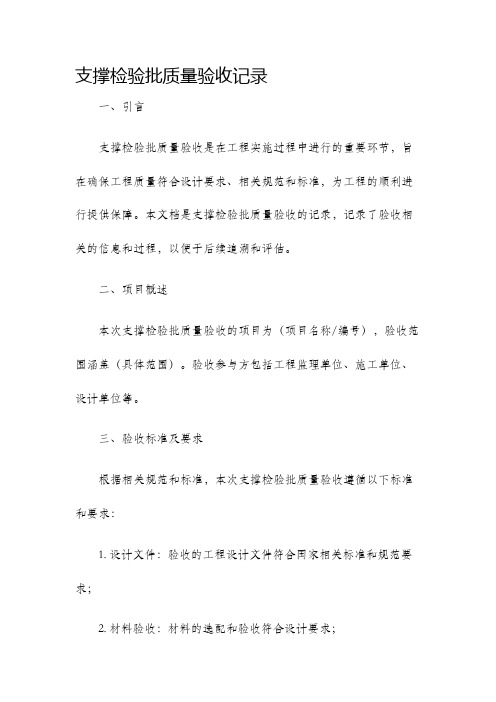 支撑检验批质量验收记录

一、引言

支撑检验批质量验收是在工程实施过程中进行的重要环节，旨在确保工程质量符合设计要求、相关规范和标准，为工程的顺利进行提供保障。本文档是支撑检验批质量验收的记录，记录了验收相关的信息和过程，以便于后续追溯和评估。

二、项目概述

本次支撑检验批质量验收的项目为（项目名称/编号），验收范围涵盖（具体范围）。验收参与方包括工程监理单位、施工单位、设计单位等。

三、验收标准及要求

根据相关规范和标准，本次支撑检验批质量验收遵循以下标准和要求：

1. 设计文件：验收的工程设计文件符合国家相关标准和规范要求；

2. 材料验收：材料的选配和验收符合设计要求；